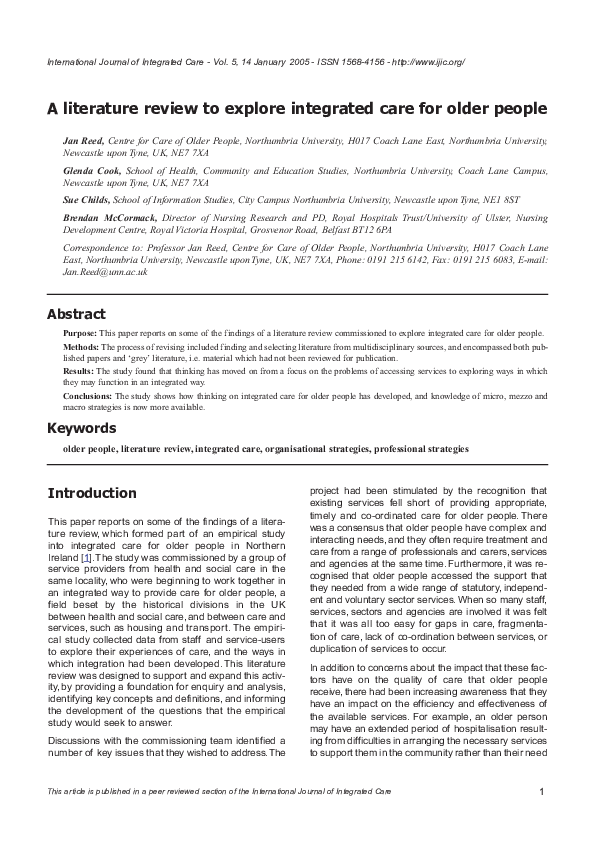 International Journal of Integrated Care - Vol. 5, 14 January 2005 - ISSN 1568-4156 - http://www.ijic.org/

A literature review to explore integrated care for older people

Jan Reed, Centre for Care of Older People, Northumbria University, H017 Coach Lane East, Northumbria University, Newcastle upon Tyne, UK, NE7 7XA

Glenda Cook, School of Health, Community and Education Studies, Northumbria University, Coach Lane Campus, Newcastle upon Tyne, UK, NE7 7XA

Sue Childs, School of Information Studies, City Campus Northumbria University, Newcastle upon Tyne, NE1 8ST

Brendan McCormack, Director of Nursing Research and PD, Royal Hospitals Trust/University of Ulster, Nursing Development Centre, Royal Victoria Hospital, Grosvenor Road, Belfast BT12 6PA

Correspondence to: Professor Jan Reed, Centre for Care of Older People, Northumbria University, H017 Coach Lane East, Northumbria University, Newcastle upon Tyne, UK, NE7 7XA, Phone: 0191 215 6142, Fax: 0191 215 6083, E-mail: Jan.Reed@unn.ac.uk

Abstract

Purpose: This paper reports on some of the findings of a literature review commissioned to explore integrated care for older people.

Methods: The process of revising included finding and selecting literature from multidisciplinary sources, and encompassed both published papers and 'grey' literature, i.e. material which had not been reviewed for publication.

Results: The study found that thinking has moved on from a focus on the problems of accessing services to exploring ways in which they may function in an integrated way.

Conclusions: The study shows how thinking on integrated care for older people has developed, and knowledge of micro, mezzo and macro strategies is now more available.

Keywords

older people, literature review, integrated care, organisational strategies, professional strategies

Introduction

This paper reports on some of the findings of a literature review, which formed part of an empirical study into integrated care for older people in Northern Ireland [1]. The study was commissioned by a group of service providers from health and social care in the same locality, who were beginning to work together in an integrated way to provide care for older people, a field beset by the historical divisions in the UK between health and social care, and between care and services, such as housing and transport. The empirical study collected data from staff and service-users to explore their experiences of care, and the ways in which integration had been developed. This literature review was designed to support and expand this activity, by providing a foundation for enquiry and analysis, identifying key concepts and definitions, and informing the development of the questions that the empirical study would seek to answer.

Discussions with the commissioning team identified a number of key issues that they wished to address. The project had been stimulated by the recognition that existing services fell short of providing appropriate, timely and co-ordinated care for older people. There was a consensus that older people have complex and interacting needs, and they often require treatment and care from a range of professionals and carers, services and agencies at the same time. Furthermore, it was recognised that older people accessed the support that they needed from a wide range of statutory, independent and voluntary sector services. When so many staff, services, sectors and agencies are involved it was felt that it was all too easy for gaps in care, fragmentation of care, lack of co-ordination between services, or duplication of services to occur.

In addition to concerns about the impact that these factors have on the quality of care that older people receive, there had been increasing awareness that they have an impact on the efficiency and effectiveness of the available services. For example, an older person may have an extended period of hospitalisation resulting from difficulties in arranging the necessary services to support them in the community rather than their need

This article is published in a peer reviewed section of the International Journal of Integrated Care

1